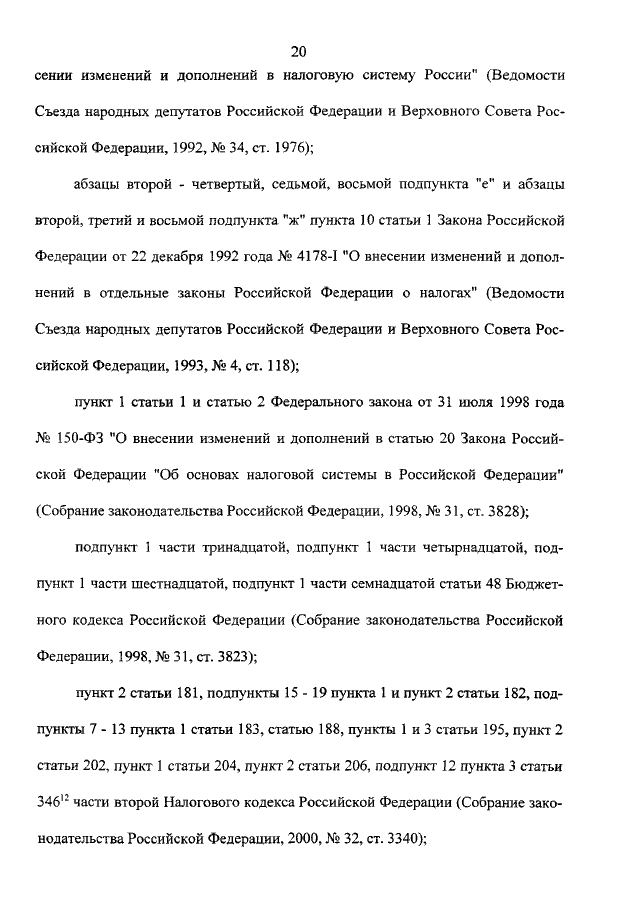 20

сении изменений и дополнений в налоговую систему России" (Ведомости Съезда народных депутатов Российской Федерации и Верховного Совета Российской Федерации, 1992, № 34, ст. 1976);

абзацы второй - четвертый, седьмой, восьмой подпункта "е" и абзацы второй, третий и восьмой подпункта "ж" пункта 10 статьи 1 Закона Российской Федерации от 22 декабря 1992 года № 4178-I "О внесении изменений и дополнений в отдельные законы Российской Федерации о налогах" (Ведомости Съезда народных депутатов Российской Федерации и Верховного Совета Российской Федерации, 1993, № 4, ст. 118);

пункт 1 статьи 1 и статью 2 Федерального закона от 31 июля 1998 года № 150-ФЗ "О внесении изменений и дополнений в статью 20 Закона Российской Федерации "Об основах налоговой системы в Российской Федерации" (Собрание законодательства Российской Федерации, 1998, № 31, ст. 3828);

подпункт 1 части тринадцатой, подпункт 1 части четырнадцатой, подпункт 1 части шестнадцатой, подпункт 1 части семнадцатой статьи 48 Бюджетного кодекса Российской Федерации (Собрание законодательства Российской Федерации, 1998, № 31, ст. 3823);

пункт 2 статьи 181, подпункты 15 - 19 пункта 1 и пункт 2 статьи 182, подпункты 7 - 13 пункта 1 статьи 183, статью 188, пункты 1 и 3 статьи 195, пункт 2 статьи 202, пункт 1 статьи 204, пункт 2 статьи 206, подпункт 12 пункта 3 статьи $346^{12}$ части второй Налогового кодекса Российской Федерации (Собрание законодательства Российской Федерации, 2000, № 32, ст. 3340);